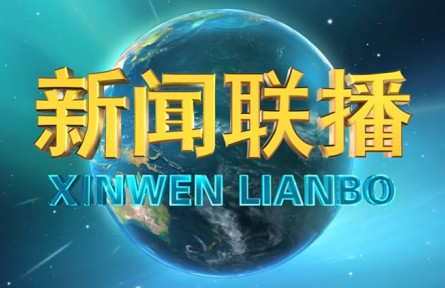 新闻联播
XINWEN LIANBO